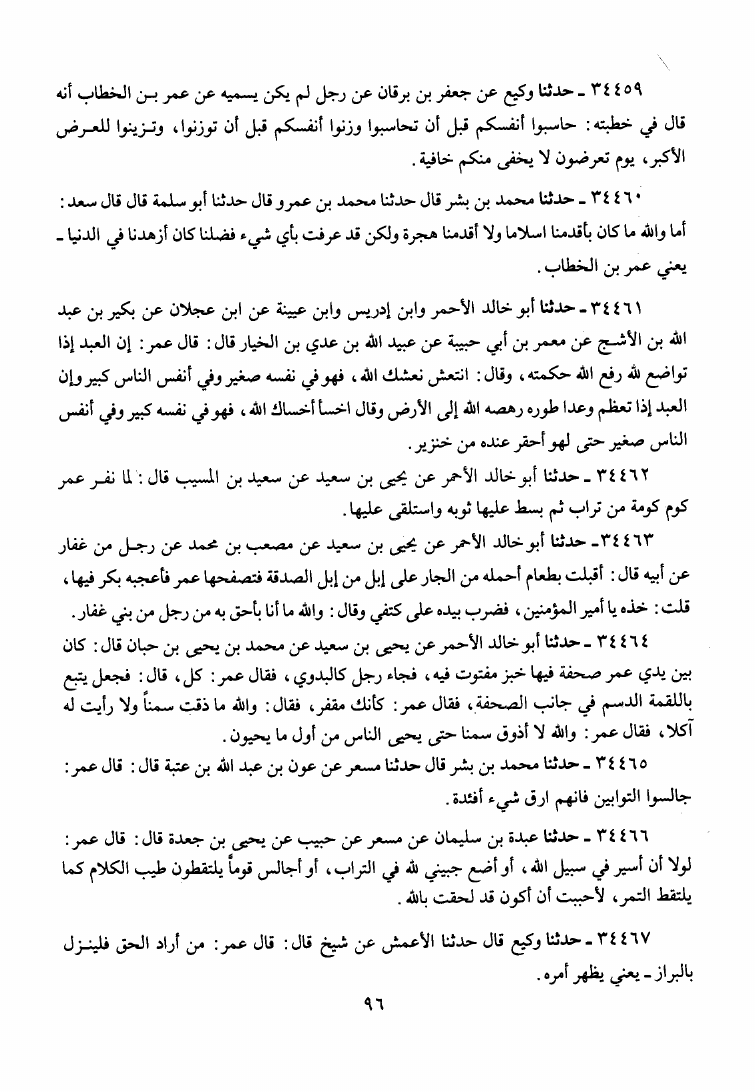 ٣٤٤٥٩ ـ حدثنا وكيع عن جعفر بن برقان عن رجل لم يكن يسميه عن عمر بن الخطاب أنه قال في خطبته: حاسبوا أنفسكم قبل أن تحاسبوا وزنوا أنفسكم قبل أن توزنوا، وتزينوا للعرض الأكبر، يوم تعرضون لا يخفى منكم خافية.

٣٤٤٦٠ ـ حدثنا محمد بن بشر قال حدثنا محمد بن عمرو قال حدثنا أبو سلمة قال قال سعد: أما والله ما كان بأقدمنا اسلاما ولا أقدمنا هجرة ولكن قد عرفت بأي شيء فضلنا كان أزهدنا في الدنيا ـ يعني عمر بن الخطاب.

٣٤٤٦١ ـ حدثنا أبو خالد الأحمر وابن إدريس وابن عيينة عن ابن عجلان عن بكير بن عبد الله بن الأشج عن معمر بن أبي حبيبة عن عبيد الله بن عدي بن الخيار قال: قال عمر: إن العبد إذا تواضع لله رفع الله حكمته، وقال: انتعش نعشك الله، فهو في نفسه صغير وفي أنفس الناس كبير وإن العبد إذا تعظم وعدا طوره رهصه الله إلى الأرض وقال اخسأ أخساك الله، فهو في نفسه كبير وفي أنفس الناس صغير حتى لهو أحقر عنده من خنزير.

٣٤٤٦٢ ـ حدثنا أبو خالد الأحمر عن يحيى بن سعيد عن سعيد بن المسيب قال: لما نفر عمر كوم كومة من تراب ثم بسط عليها ثوبه واستلقى عليها.

٣٤٤٦٣ ـ حدثنا أبو خالد الأحمر عن يحيى بن سعيد عن مصعب بن محمد عن رجل من غفار عن أبيه قال: أقبلت بطعام أحمله من الجار على إبل من إبل الصدقة فتصفحها عمر فأعجبه بكر فيها، قلت: خذه يا أمير المؤمنين، فضرب بيده على كتفي وقال: والله ما أنا بأحق به من رجل من بني غفار.

٣٤٤٦٤ ـ حدثنا أبو خالد الأحمر عن يحيى بن سعيد عن محمد بن يحيى بن حبان قال: كان بين يدي عمر صحفة فيها خبز مفتوت فيه، فجاء رجل كالبدوي، فقال عمر: كل، قال: فجعل يتبع باللقمة الدسم في جانب الصحفة، فقال عمر: كأنك مقفر، فقال: والله ما ذقت سمناً ولا رأيت له آكلا، فقال عمر: والله لا أذوق سمنا حتى يحيى الناس من أول ما يحيون.

٣٤٤٦٥ ـ حدثنا محمد بن بشر قال حدثنا مسعر عن عون بن عبد الله بن عتبة قال: قال عمر: جالسوا التوابين فانهم ارق شيء أفئدة.

٣٤٤٦٦ ـ حدثنا عبدة بن سليمان عن مسعر عن حبيب عن يحيى بن جعدة قال: قال عمر: لولا أن أسير في سبيل الله، أو أضع جبيني لله في التراب، أو أجالس قوماً يلتقطون طيب الكلام كما يلتقط التمر، لأحببت أن أكون قد لحقت بالله.

٣٤٤٦٧ ـ حدثنا وكيع قال حدثنا الأعمش عن شيخ قال: قال عمر: من أراد الحق فلينزل بالبراز ـ يعني يظهر أمره.

٩٦